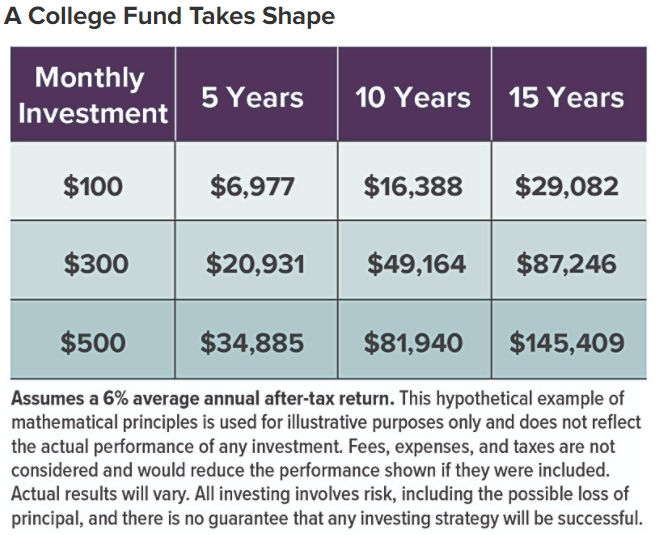 A College Fund Takes Shape

| Monthly Investment | 5 Years | 10 Years | 15 Years |
|---|---|---|---|
| \$100 | \$6,977 | \$16,388 | \$29,082 |
| \$300 | \$20,931 | \$49,164 | \$87,246 |
| \$500 | \$34,885 | \$81,940 | \$145,409 |

Assumes a 6% average annual after-tax return. This hypothetical example of mathematical principles is used for illustrative purposes only and does not reflect the actual performance of any investment. Fees, expenses, and taxes are not considered and would reduce the performance shown if they were included. Actual results will vary. All investing involves risk, including the possible loss of principal, and there is no guarantee that any investing strategy will be successful.